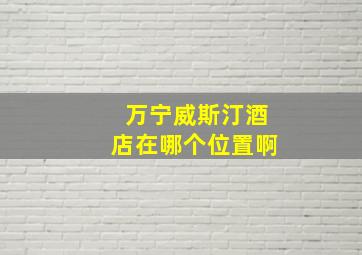 万宁威斯汀酒店在哪个位置啊